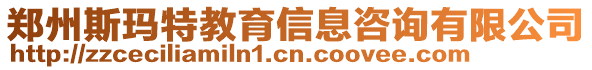 郑州斯玛特教育信息咨询有限公司
http://zzceciliamiln1.cn.coovee.com